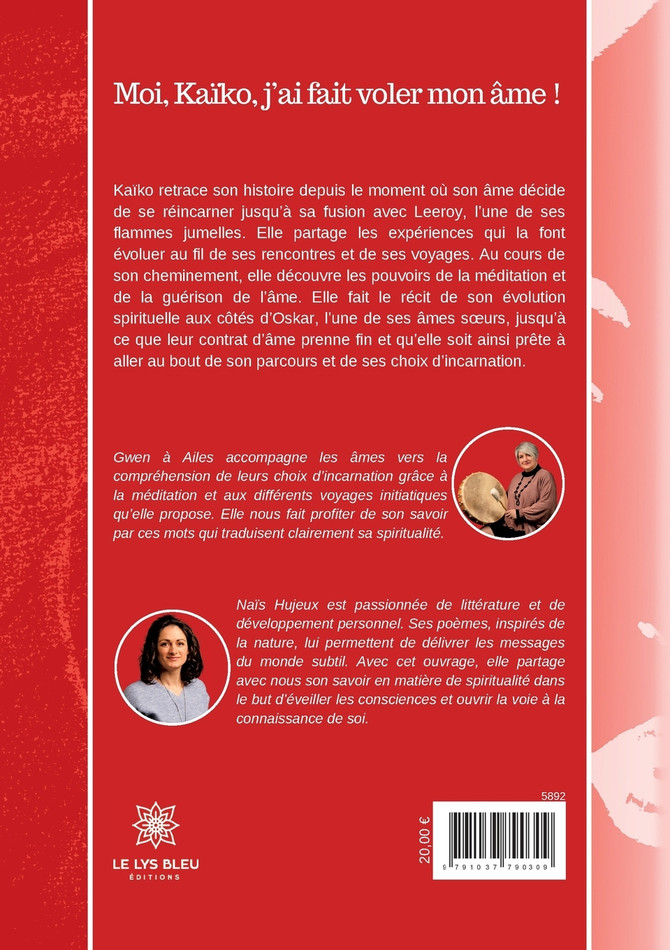 Moi, Kaïko, j'ai fait voler mon âme !

Kaïko retrace son histoire depuis le moment où son âme décide de se réincarner jusqu'à sa fusion avec Leeroy, l'une de ses flammes jumelles. Elle partage les expériences qui la font évoluer au fil de ses rencontres et de ses voyages. Au cours de son cheminement, elle découvre les pouvoirs de la méditation et de la guérison de l'âme. Elle fait le récit de son évolution spirituelle aux côtés d'Oskar, l'une de ses âmes sœurs, jusqu'à ce que leur contrat d'âme prenne fin et qu'elle soit ainsi prête à aller au bout de son parcours et de ses choix d'incarnation.

Gwen à Ailes accompagne les âmes vers la compréhension de leurs choix d'incarnation grâce à la méditation et aux différents voyages initiatiques qu'elle propose. Elle nous fait profiter de son savoir par ces mots qui traduisent clairement sa spiritualité.

Naïs Hujeux est passionnée de littérature et de développement personnel. Ses poèmes, inspirés de la nature, lui permettent de délivrer les messages du monde subtil. Avec cet ouvrage, elle partage avec nous son savoir en matière de spiritualité dans le but d'éveiller les consciences et ouvrir la voie à la connaissance de soi.

LE LYS BLEU
ÉDITIONS

5892

20,00 €

9 791037 790309